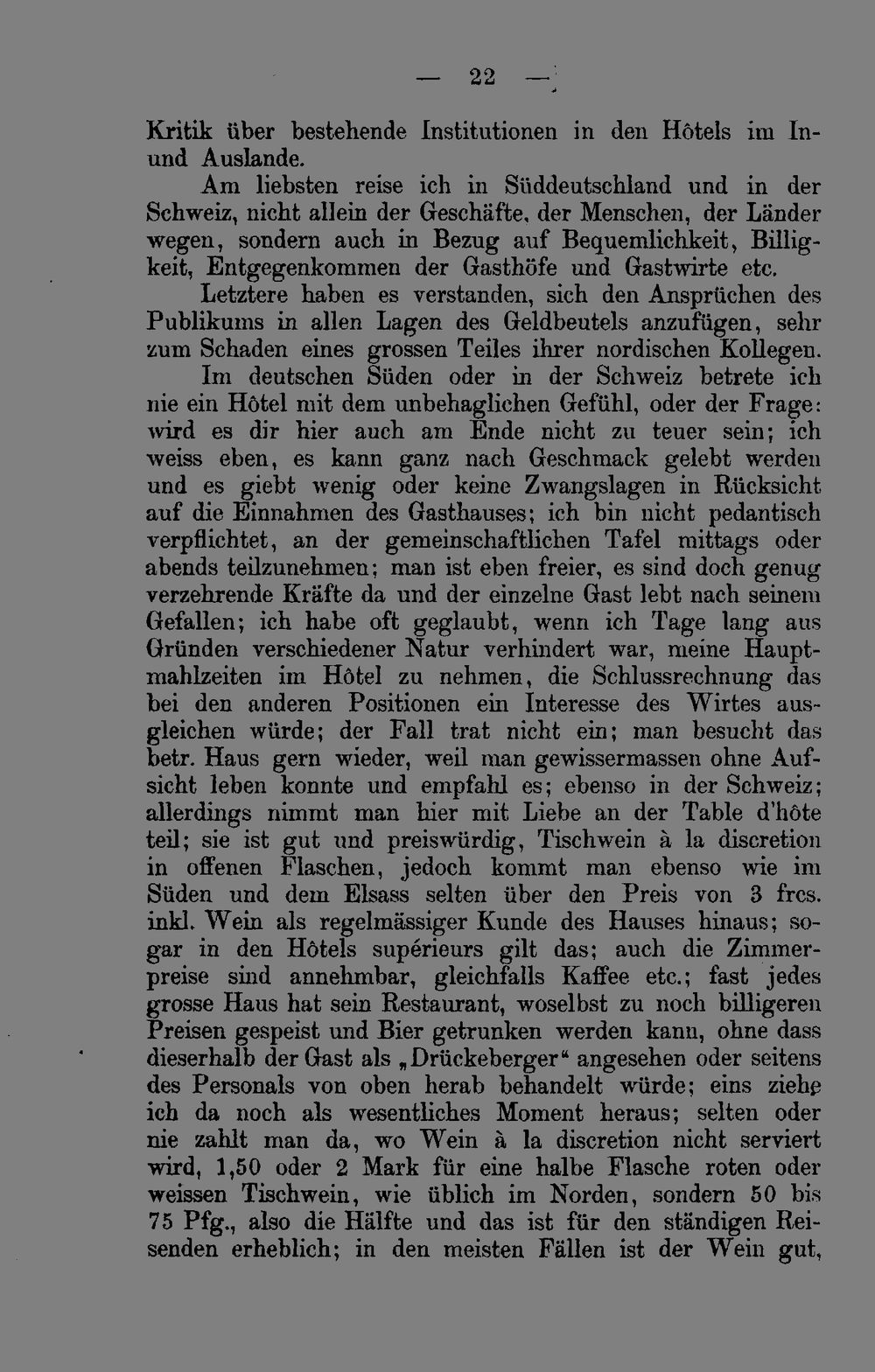 — 22 —

Kritik über bestehende Institutionen in den Hôtels im In- und Auslande.

Am liebsten reise ich in Süddeutschland und in der Schweiz, nicht allein der Geschäfte, der Menschen, der Länder wegen, sondern auch in Bezug auf Bequemlichkeit, Billigkeit, Entgegenkommen der Gasthöfe und Gastwirte etc.

Letztere haben es verstanden, sich den Ansprüchen des Publikums in allen Lagen des Geldbeutels anzufügen, sehr zum Schaden eines grossen Teiles ihrer nordischen Kollegen.

Im deutschen Süden oder in der Schweiz betrete ich nie ein Hôtel mit dem unbehaglichen Gefühl, oder der Frage: wird es dir hier auch am Ende nicht zu teuer sein; ich weiss eben, es kann ganz nach Geschmack gelebt werden und es giebt wenig oder keine Zwangslagen in Rücksicht auf die Einnahmen des Gasthauses; ich bin nicht pedantisch verpflichtet, an der gemeinschaftlichen Tafel mittags oder abends teilzunehmen; man ist eben freier, es sind doch genug verzehrende Kräfte da und der einzelne Gast lebt nach seinem Gefallen; ich habe oft geglaubt, wenn ich Tage lang aus Gründen verschiedener Natur verhindert war, meine Hauptmahlzeiten im Hôtel zu nehmen, die Schlussrechnung das bei den anderen Positionen ein Interesse des Wirtes ausgleichen würde; der Fall trat nicht ein; man besucht das betr. Haus gern wieder, weil man gewissermassen ohne Aufsicht leben konnte und empfahl es; ebenso in der Schweiz; allerdings nimmt man hier mit Liebe an der Table d'hôte teil; sie ist gut und preiswürdig, Tischwein à la discretion in offenen Flaschen, jedoch kommt man ebenso wie im Süden und dem Elsass selten über den Preis von 3 frcs. inkl. Wein als regelmässiger Kunde des Hauses hinaus; sogar in den Hôtels supérieurs gilt das; auch die Zimmerpreise sind annehmbar, gleichfalls Kaffee etc.; fast jedes grosse Haus hat sein Restaurant, woselbst zu noch billigeren Preisen gespeist und Bier getrunken werden kann, ohne dass dieserhalb der Gast als „Drückeberger“ angesehen oder seitens des Personals von oben herab behandelt würde; eins ziehe ich da noch als wesentliches Moment heraus; selten oder nie zahlt man da, wo Wein à la discretion nicht serviert wird, 1,50 oder 2 Mark für eine halbe Flasche roten oder weissen Tischwein, wie üblich im Norden, sondern 50 bis 75 Pfg., also die Hälfte und das ist für den ständigen Reisenden erheblich; in den meisten Fällen ist der Wein gut,